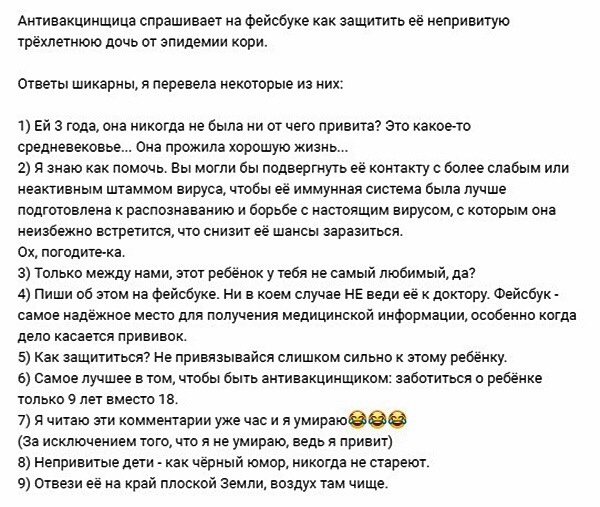 Антивакцинщица спрашивает на фейсбуке как защитить её непривитую трёхлетнюю дочь от эпидемии кори.

Ответы шикарны, я перевела некоторые из них:

1) Ей 3 года, она никогда не была ни от чего привита? Это какое-то средневековье... Она прожила хорошую жизнь...
2) Я знаю как помочь. Вы могли бы подвергнуть её контакту с более слабым или неактивным штаммом вируса, чтобы её иммунная система была лучше подготовлена к распознаванию и борьбе с настоящим вирусом, с которым она неизбежно встретится, что снизит её шансы заразиться.
Ох, погодите-ка.
3) Только между нами, этот ребёнок у тебя не самый любимый, да?
4) Пиши об этом на фейсбуке. Ни в коем случае НЕ веди её к доктору. Фейсбук - самое надёжное место для получения медицинской информации, особенно когда дело касается прививок.
5) Как защититься? Не привязывайся слишком сильно к этому ребёнку.
6) Самое лучшее в том, чтобы быть антивакцинщиком: заботиться о ребёнке только 9 лет вместо 18.
7) Я читаю эти комментарии уже час и я умираю😂😂😂
(За исключением того, что я не умираю, ведь я привит)
8) Непривитые дети - как чёрный юмор, никогда не стареют.
9) Отвези её на край плоской Земли, воздух там чище.